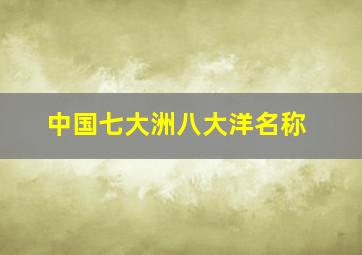 中国七大洲八大洋名称